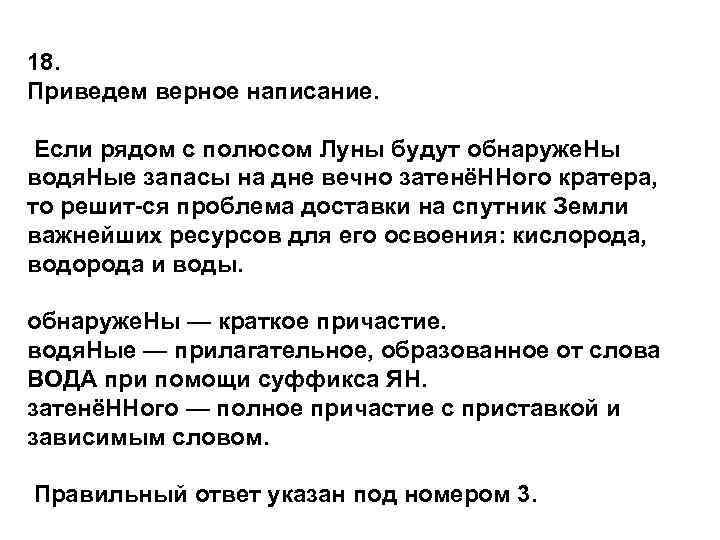 18.
Приведем верное написание.

Если рядом с полюсом Луны будут обнаружеНы водяНые запасы на дне вечно затенёННого кратера, то решит-ся проблема доставки на спутник Земли важнейших ресурсов для его освоения: кислорода, водорода и воды.

обнаружеНы — краткое причастие.
водяНые — прилагательное, образованное от слова ВОДА при помощи суффикса ЯН.
затенёННого — полное причастие с приставкой и зависимым словом.

Правильный ответ указан под номером 3.